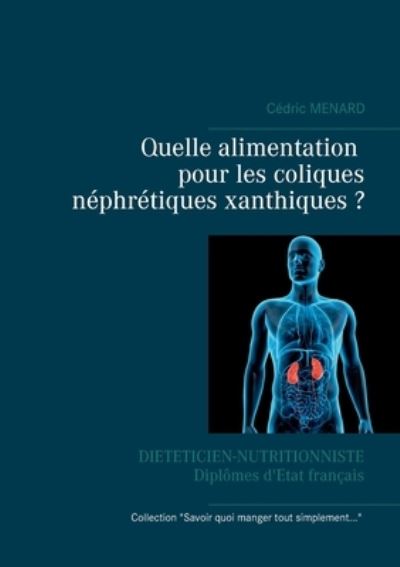 Cédric MENARD

Quelle alimentation pour les coliques néphrétiques xanthiques ?

DIETETICIEN-NUTRITIONNISTE
Diplômes d'Etat français

Collection "Savoir quoi manger tout simplement..."